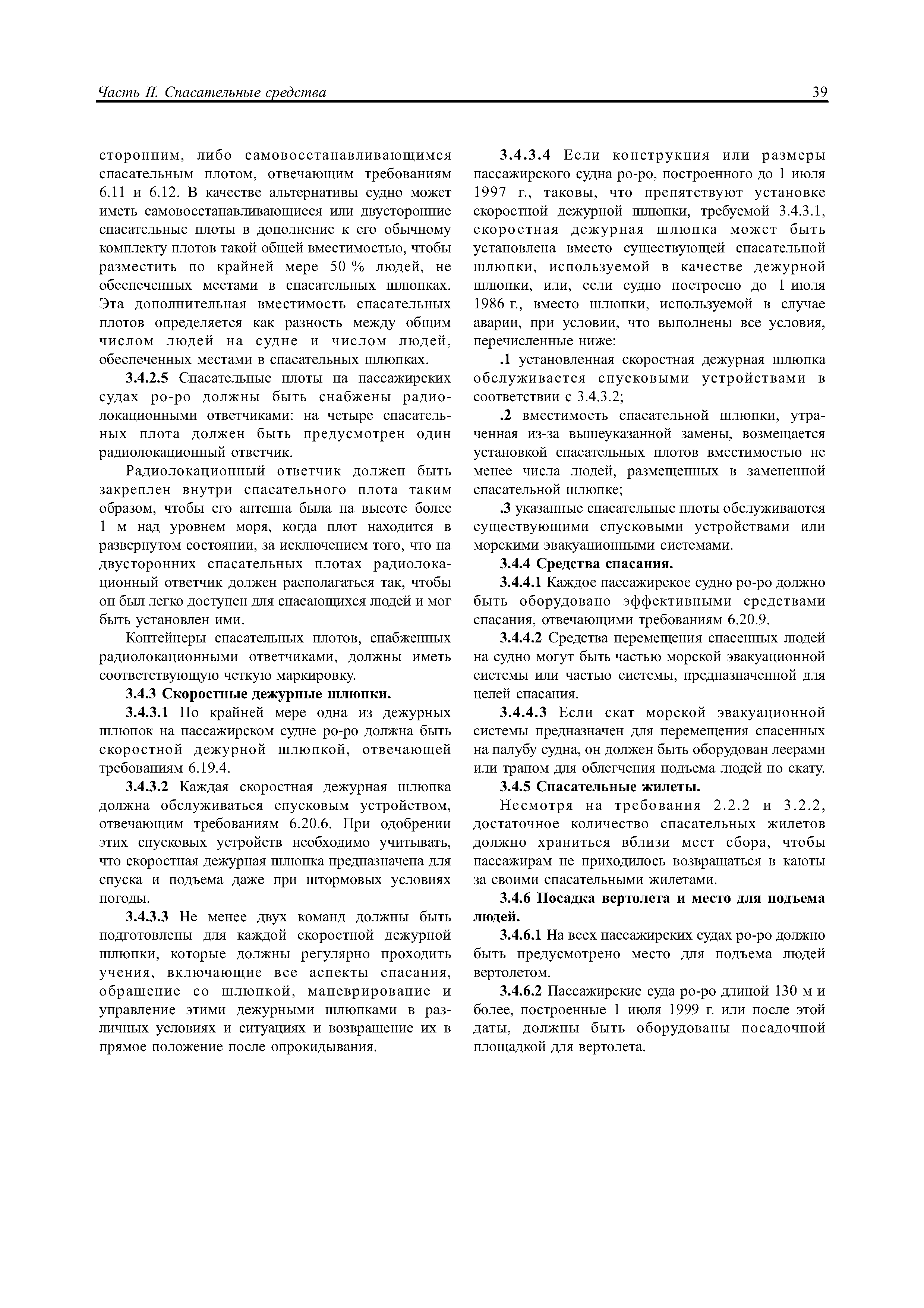 Часть II. Спасательные средства

39

сторонним, либо самовосстанавливающимся спасательным плотом, отвечающим требованиям 6.11 и 6.12. В качестве альтернативы судно может иметь самовосстанавливающиеся или двусторонние спасательные плоты в дополнение к его обычному комплекту плотов такой общей вместимостью, чтобы разместить по крайней мере 50 % людей, не обеспеченных местами в спасательных шлюпках. Эта дополнительная вместимость спасательных плотов определяется как разность между общим числом людей на судне и числом людей, обеспеченных местами в спасательных шлюпках.

3.4.2.5 Спасательные плоты на пассажирских судах ро-ро должны быть снабжены радиолокационными ответчиками: на четыре спасательных плота должен быть предусмотрен один радиолокационный ответчик.

Радиолокационный ответчик должен быть закреплен внутри спасательного плота таким образом, чтобы его антенна была на высоте более 1 м над уровнем моря, когда плот находится в развернутом состоянии, за исключением того, что на двусторонних спасательных плотах радиолокационный ответчик должен располагаться так, чтобы он был легко доступен для спасающихся людей и мог быть установлен ими.

Контейнеры спасательных плотов, снабженных радиолокационными ответчиками, должны иметь соответствующую четкую маркировку.

3.4.3 Скоростные дежурные шлюпки.

3.4.3.1 По крайней мере одна из дежурных шлюпок на пассажирском судне ро-ро должна быть скоростной дежурной шлюпкой, отвечающей требованиям 6.19.4.

3.4.3.2 Каждая скоростная дежурная шлюпка должна обслуживаться спусковым устройством, отвечающим требованиям 6.20.6. При одобрении этих спусковых устройств необходимо учитывать, что скоростная дежурная шлюпка предназначена для спуска и подъема даже при штормовых условиях погоды.

3.4.3.3 Не менее двух команд должны быть подготовлены для каждой скоростной дежурной шлюпки, которые должны регулярно проходить учения, включающие все аспекты спасания, обращение со шлюпкой, маневрирование и управление этими дежурными шлюпками в различных условиях и ситуациях и возвращение их в прямое положение после опрокидывания.

3.4.3.4 Если конструкция или размеры пассажирского судна ро-ро, построенного до 1 июля 1997 г., таковы, что препятствуют установке скоростной дежурной шлюпки, требуемой 3.4.3.1, скоростная дежурная шлюпка может быть установлена вместо существующей спасательной шлюпки, используемой в качестве дежурной шлюпки, или, если судно построено до 1 июля 1986 г., вместо шлюпки, используемой в случае аварии, при условии, что выполнены все условия, перечисленные ниже:

.1 установленная скоростная дежурная шлюпка обслуживается спусковыми устройствами в соответствии с 3.4.3.2;

.2 вместимость спасательной шлюпки, утраченная из-за вышеуказанной замены, возмещается установкой спасательных плотов вместимостью не менее числа людей, размещенных в замененной спасательной шлюпке;

.3 указанные спасательные плоты обслуживаются существующими спусковыми устройствами или морскими эвакуационными системами.

3.4.4 Средства спасания.

3.4.4.1 Каждое пассажирское судно ро-ро должно быть оборудовано эффективными средствами спасания, отвечающими требованиям 6.20.9.

3.4.4.2 Средства перемещения спасенных людей на судно могут быть частью морской эвакуационной системы или частью системы, предназначенной для целей спасания.

3.4.4.3 Если скат морской эвакуационной системы предназначен для перемещения спасенных на палубу судна, он должен быть оборудован леерами или трапом для облегчения подъема людей по скату.

3.4.5 Спасательные жилеты.

Несмотря на требования 2.2.2 и 3.2.2, достаточное количество спасательных жилетов должно храниться вблизи мест сбора, чтобы пассажирам не приходилось возвращаться в каюты за своими спасательными жилетами.

3.4.6 Посадка вертолета и место для подъема людей.

3.4.6.1 На всех пассажирских судах ро-ро должно быть предусмотрено место для подъема людей вертолетом.

3.4.6.2 Пассажирские суда ро-ро длиной 130 м и более, построенные 1 июля 1999 г. или после этой даты, должны быть оборудованы посадочной площадкой для вертолета.